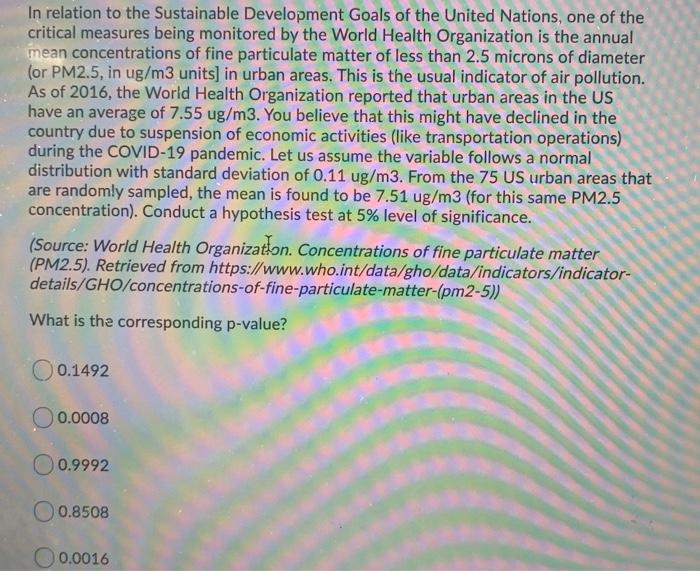 In relation to the Sustainable Development Goals of the United Nations, one of the critical measures being monitored by the World Health Organization is the annual mean concentrations of fine particulate matter of less than 2.5 microns of diameter (or PM2.5, in ug/m3 units] in urban areas. This is the usual indicator of air pollution. As of 2016, the World Health Organization reported that urban areas in the US have an average of 7.55 ug/m3. You believe that this might have declined in the country due to suspension of economic activities (like transportation operations) during the COVID-19 pandemic. Let us assume the variable follows a normal distribution with standard deviation of 0.11 ug/m3. From the 75 US urban areas that are randomly sampled, the mean is found to be 7.51 ug/m3 (for this same PM2.5 concentration). Conduct a hypothesis test at 5% level of significance.

(Source: World Health Organization. Concentrations of fine particulate matter (PM2.5). Retrieved from https://www.who.int/data/gho/data/indicators/indicator-details/GHO/concentrations-of-fine-particulate-matter-(pm2-5))

What is the corresponding p-value?

0.1492

0.0008

0.9992

0.8508

0.0016